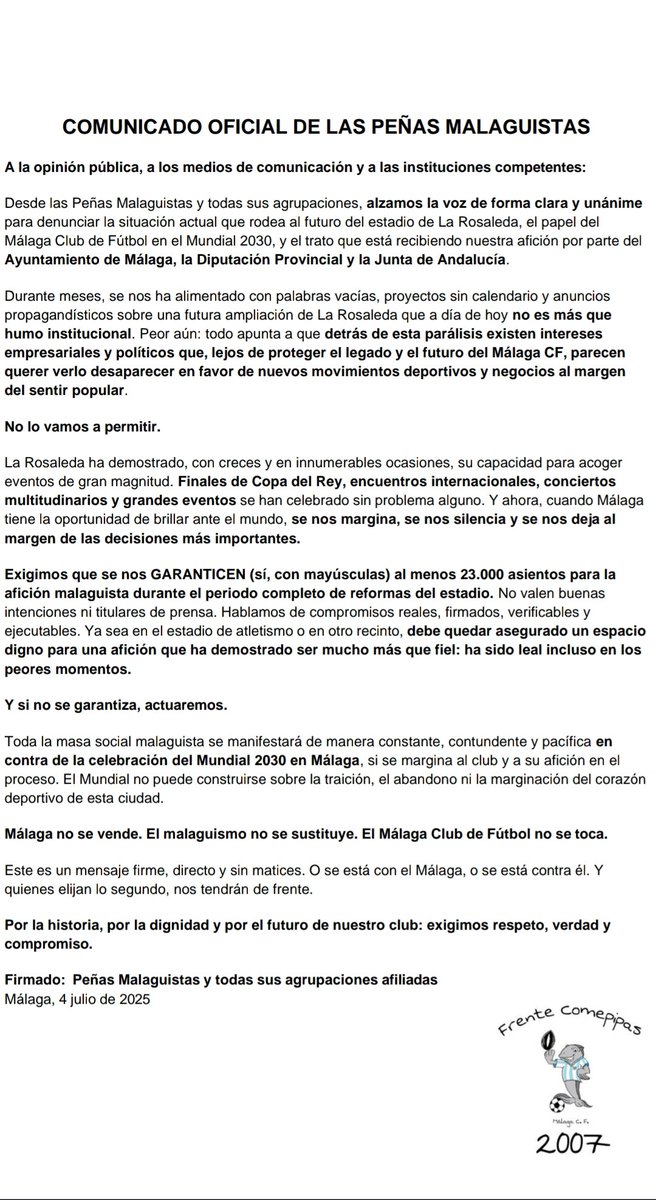 COMUNICADO OFICIAL DE LAS PEÑAS MALAGUISTAS

A la opinión pública, a los medios de comunicación y a las instituciones competentes:

Desde las Peñas Malaguistas y todas sus agrupaciones, alzamos la voz de forma clara y unánime para denunciar la situación actual que rodea al futuro del estadio de La Rosaleda, el papel del Málaga Club de Fútbol en el Mundial 2030, y el trato que está recibiendo nuestra afición por parte del Ayuntamiento de Málaga, la Diputación Provincial y la Junta de Andalucía.

Durante meses, se nos ha alimentado con palabras vacías, proyectos sin calendario y anuncios propagandísticos sobre una futura ampliación de La Rosaleda que a día de hoy no es más que humo institucional. Peor aún: todo apunta a que detrás de esta parálisis existen intereses empresariales y políticos que, lejos de proteger el legado y el futuro del Málaga CF, parecen querer verlo desaparecer en favor de nuevos movimientos deportivos y negocios al margen del sentir popular.

No lo vamos a permitir.

La Rosaleda ha demostrado, con creces y en innumerables ocasiones, su capacidad para acoger eventos de gran magnitud. Finales de Copa del Rey, encuentros internacionales, conciertos multitudinarios y grandes eventos se han celebrado sin problema alguno. Y ahora, cuando Málaga tiene la oportunidad de brillar ante el mundo, se nos margina, se nos silencia y se nos deja al margen de las decisiones más importantes.

Exigimos que se nos GARANTICEN (sí, con mayúsculas) al menos 23.000 asientos para la afición malaguista durante el periodo completo de reformas del estadio. No valen buenas intenciones ni titulares de prensa. Hablamos de compromisos reales, firmados, verificables y ejecutables. Ya sea en el estadio de atletismo o en otro recinto, debe quedar asegurado un espacio digno para una afición que ha demostrado ser mucho más que fiel: ha sido leal incluso en los peores momentos.

Y si no se garantiza, actuaremos.

Toda la masa social malaguista se manifestará de manera constante, contundente y pacífica en contra de la celebración del Mundial 2030 en Málaga, si se margina al club y a su afición en el proceso. El Mundial no puede construirse sobre la traición, el abandono ni la marginación del corazón deportivo de esta ciudad.

Málaga no se vende. El malaguismo no se sustituye. El Málaga Club de Fútbol no se toca.

Este es un mensaje firme, directo y sin matices. O se está con el Málaga, o se está contra él. Y quienes elijan lo segundo, nos tendrán de frente.

Por la historia, por la dignidad y por el futuro de nuestro club: exigimos respeto, verdad y compromiso.

Firmado: Peñas Malaguistas y todas sus agrupaciones afiliadas
Málaga, 4 julio de 2025

Frente Comepipas
Málaga C.F.
2007